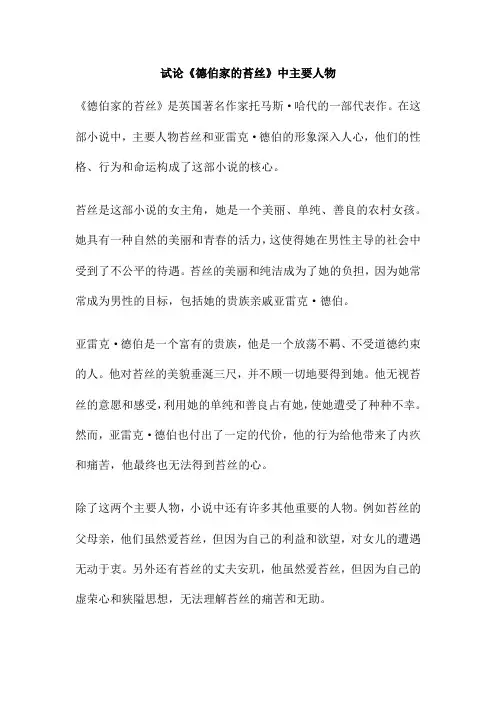 试论《德伯家的苔丝》中主要人物

《德伯家的苔丝》是英国著名作家托马斯·哈代的一部代表作。在这部小说中，主要人物苔丝和亚雷克·德伯的形象深入人心，他们的性格、行为和命运构成了这部小说的核心。

苔丝是这部小说的女主角，她是一个美丽、单纯、善良的农村女孩。她具有一种自然的美丽和青春的活力，这使得她在男性主导的社会中受到了不公平的待遇。苔丝的美丽和纯洁成为了她的负担，因为她常常成为男性的目标，包括她的贵族亲戚亚雷克·德伯。

亚雷克·德伯是一个富有的贵族，他是一个放荡不羁、不受道德约束的人。他对苔丝的美貌垂涎三尺，并不顾一切地要得到她。他无视苔丝的意愿和感受，利用她的单纯和善良占有她，使她遭受了种种不幸。然而，亚雷克·德伯也付出了一定的代价，他的行为给他带来了内疚和痛苦，他最终也无法得到苔丝的心。

除了这两个主要人物，小说中还有许多其他重要的人物。例如苔丝的父母亲，他们虽然爱苔丝，但因为自己的利益和欲望，对女儿的遭遇无动于衷。另外还有苔丝的丈夫安玑，他虽然爱苔丝，但因为自己的虚荣心和狭隘思想，无法理解苔丝的痛苦和无助。